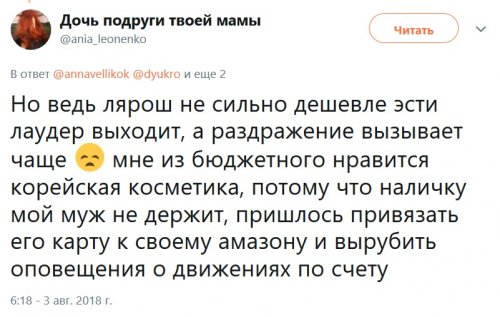 Дочь подруги твоей мамы
@ania_leonenko

Читать

В ответ @annavellikok @dyukro и еще 2

Но ведь лярош не сильно дешевле эсти лаудер выходит, а раздражение вызывает чаще 😞 мне из бюджетного нравится корейская косметика, потому что наличку мой муж не держит, пришлось привязать его карту к своему амазону и вырубить оповещения о движениях по счету

6:18 - 3 авг. 2018 г.